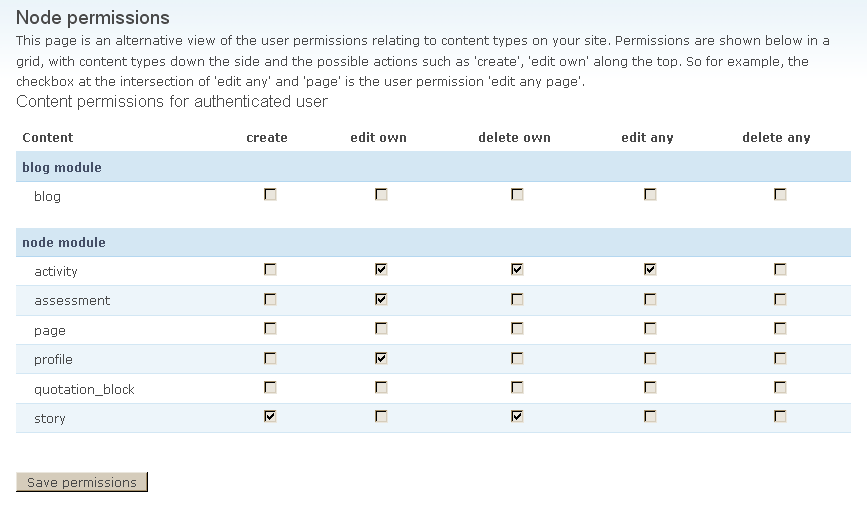 Node permissions

This page is an alternative view of the user permissions relating to content types on your site. Permissions are shown below in a grid, with content types down the side and the possible actions such as 'create', 'edit own' along the top. So for example, the checkbox at the intersection of 'edit any' and 'page' is the user permission 'edit any page'.

Content permissions for authenticated user

| Content | create | edit own | delete own | edit any | delete any |
|---|---|---|---|---|---|
| blog module | | | | | |
| blog | ☐ | ☐ | ☐ | ☐ | ☐ |
| node module | | | | | |
| activity | ☐ | ☑ | ☑ | ☑ | ☐ |
| assessment | ☐ | ☑ | ☐ | ☐ | ☐ |
| page | ☐ | ☐ | ☐ | ☐ | ☐ |
| profile | ☐ | ☑ | ☐ | ☐ | ☐ |
| quotation_block | ☐ | ☐ | ☐ | ☐ | ☐ |
| story | ☑ | ☐ | ☑ | ☐ | ☐ |

Save permissions